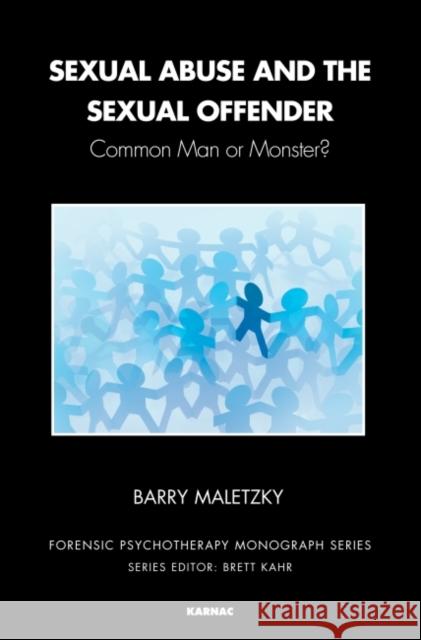 SEXUAL ABUSE AND THE SEXUAL OFFENDER
Common Man or Monster?

BARRY MALETZKY

FORENSIC PSYCHOTHERAPY MONOGRAPH SERIES
SERIES EDITOR: BRETT KAHR

KARNAC